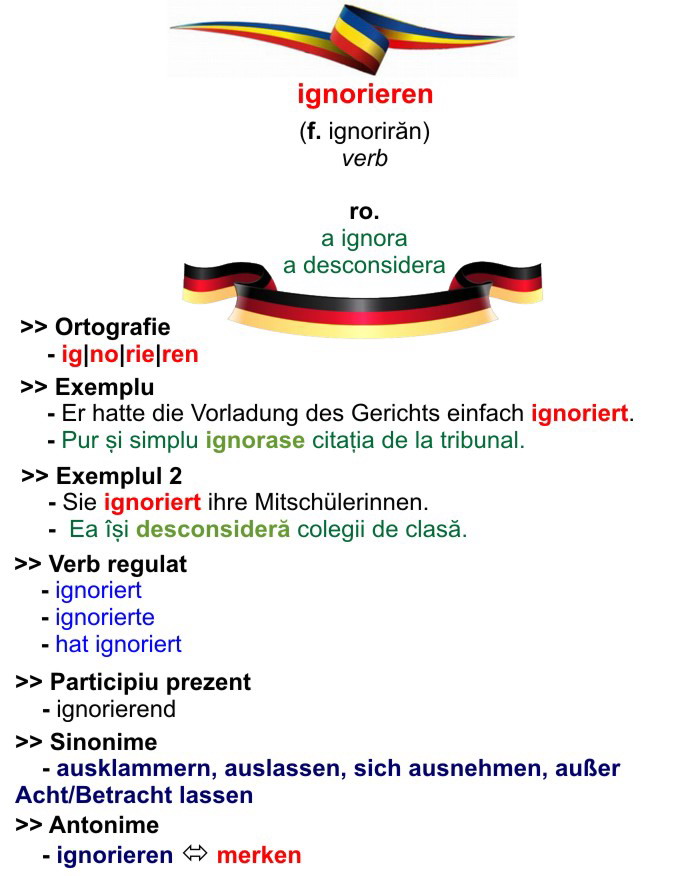 ignorieren
(f. ignorirăn)
verb

ro.
a ignora
a desconsidera

>> Ortografie
- ig|no|rie|ren

>> Exemplu
- Er hatte die Vorladung des Gerichts einfach ignoriert.
- Pur și simplu ignorase citația de la tribunal.

>> Exemplul 2
- Sie ignoriert ihre Mitschülerinnen.
- Ea își desconsideră colegii de clasă.

>> Verb regulat
- ignoriert
- ignorierte
- hat ignoriert

>> Participiu prezent
- ignorierend

>> Sinonime
- ausklammern, auslassen, sich ausnehmen, außer Acht/Betracht lassen

>> Antonime
- ignorieren ⇔ merken